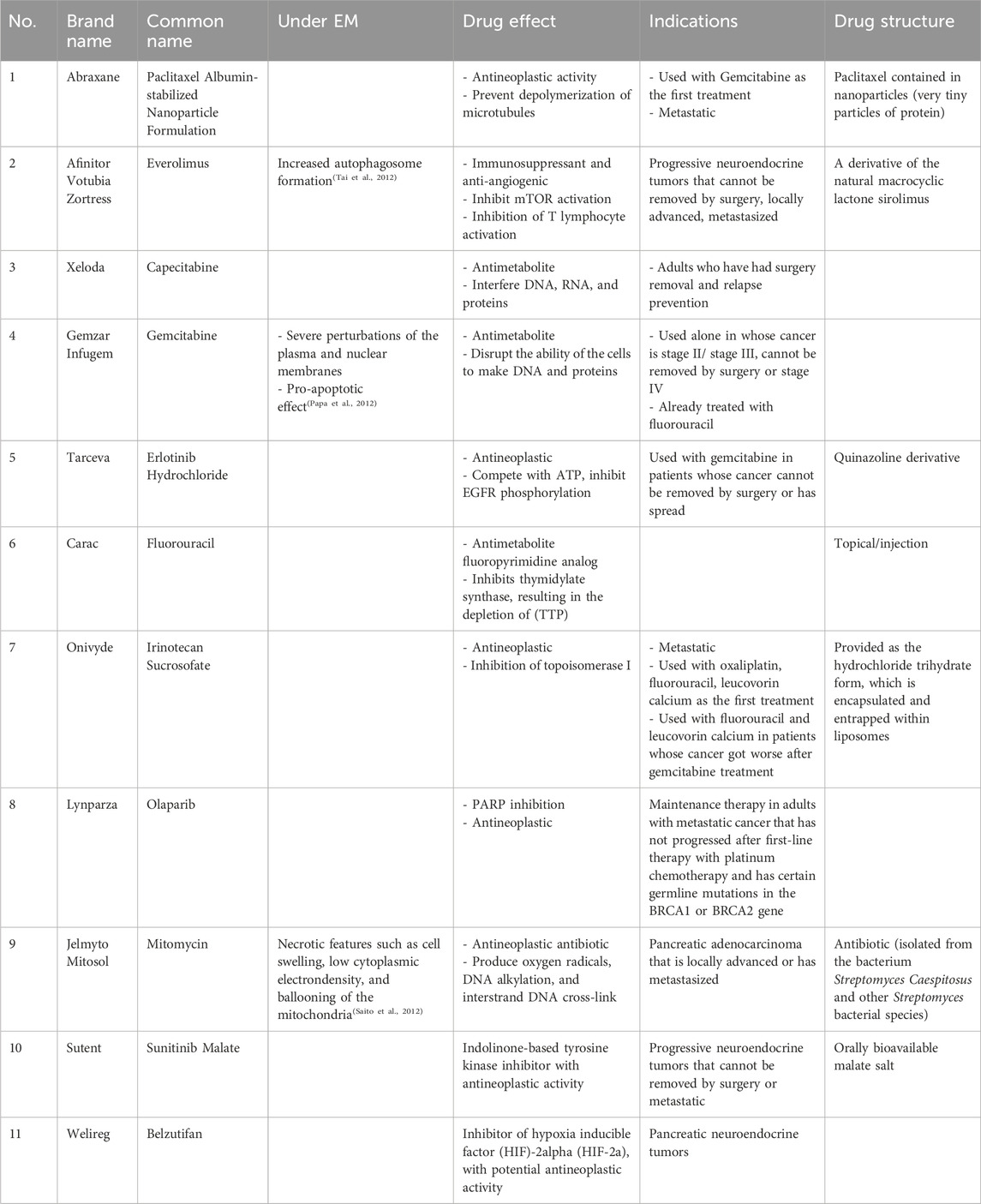 | No. | Brand name | Common name | Under EM | Drug effect | Indications | Drug structure |
|---|---|---|---|---|---|---|
| 1 | Abraxane | Paclitaxel Albumin-stabilized Nanoparticle Formulation | | - Antineoplastic activity - Prevent depolymerization of microtubules | - Used with Gemcitabine as the first treatment - Metastatic | Paclitaxel contained in nanoparticles (very tiny particles of protein) |
| 2 | Afinitor Votubia Zortress | Everolimus | Increased autophagosome formation$^{(Tai\ et\ al.,\ 2012)}$ | - Immunosuppressant and anti-angiogenic - Inhibit mTOR activation - Inhibition of T lymphocyte activation | Progressive neuroendocrine tumors that cannot be removed by surgery, locally advanced, metastasized | A derivative of the natural macrocyclic lactone sirolimus |
| 3 | Xeloda | Capecitabine | | - Antimetabolite - Interfere DNA, RNA, and proteins | - Adults who have had surgery removal and relapse prevention | |
| 4 | Gemzar Infugem | Gemcitabine | - Severe perturbations of the plasma and nuclear membranes - Pro-apoptotic effect$^{(Papa\ et\ al.,\ 2012)}$ | - Antimetabolite - Disrupt the ability of the cells to make DNA and proteins | - Used alone in whose cancer is stage II/ stage III, cannot be removed by surgery or stage IV - Already treated with fluorouracil | |
| 5 | Tarceva | Erlotinib Hydrochloride | | - Antineoplastic - Compete with ATP, inhibit EGFR phosphorylation | Used with gemcitabine in patients whose cancer cannot be removed by surgery or has spread | Quinazoline derivative |
| 6 | Carac | Fluorouracil | | - Antimetabolite fluoropyrimidine analog - Inhibits thymidylate synthase, resulting in the depletion of (TTP) | | Topical/injection |
| 7 | Onivyde | Irinotecan Sucrosofate | | - Antineoplastic - Inhibition of topoisomerase I | - Metastatic - Used with oxaliplatin, fluorouracil, leucovorin calcium as the first treatment - Used with fluorouracil and leucovorin calcium in patients whose cancer got worse after gemcitabine treatment | Provided as the hydrochloride trihydrate form, which is encapsulated and entrapped within liposomes |
| 8 | Lynparza | Olaparib | | - PARP inhibition - Antineoplastic | Maintenance therapy in adults with metastatic cancer that has not progressed after first-line therapy with platinum chemotherapy and has certain germline mutations in the BRCA1 or BRCA2 gene | |
| 9 | Jelmyto Mitosol | Mitomycin | Necrotic features such as cell swelling, low cytoplasmic electrondensity, and ballooning of the mitochondria$^{(Saito\ et\ al.,\ 2012)}$ | - Antineoplastic antibiotic - Produce oxygen radicals, DNA alkylation, and interstrand DNA cross-link | Pancreatic adenocarcinoma that is locally advanced or has metastasized | Antibiotic (isolated from the bacterium Streptomyces Caespitosus and other Streptomyces bacterial species) |
| 10 | Sutent | Sunitinib Malate | | Indolinone-based tyrosine kinase inhibitor with antineoplastic activity | Progressive neuroendocrine tumors that cannot be removed by surgery or metastatic | Orally bioavailable malate salt |
| 11 | Welireg | Belzutifan | | Inhibitor of hypoxia inducible factor (HIF)-2alpha (HIF-2a), with potential antineoplastic activity | Pancreatic neuroendocrine tumors | |